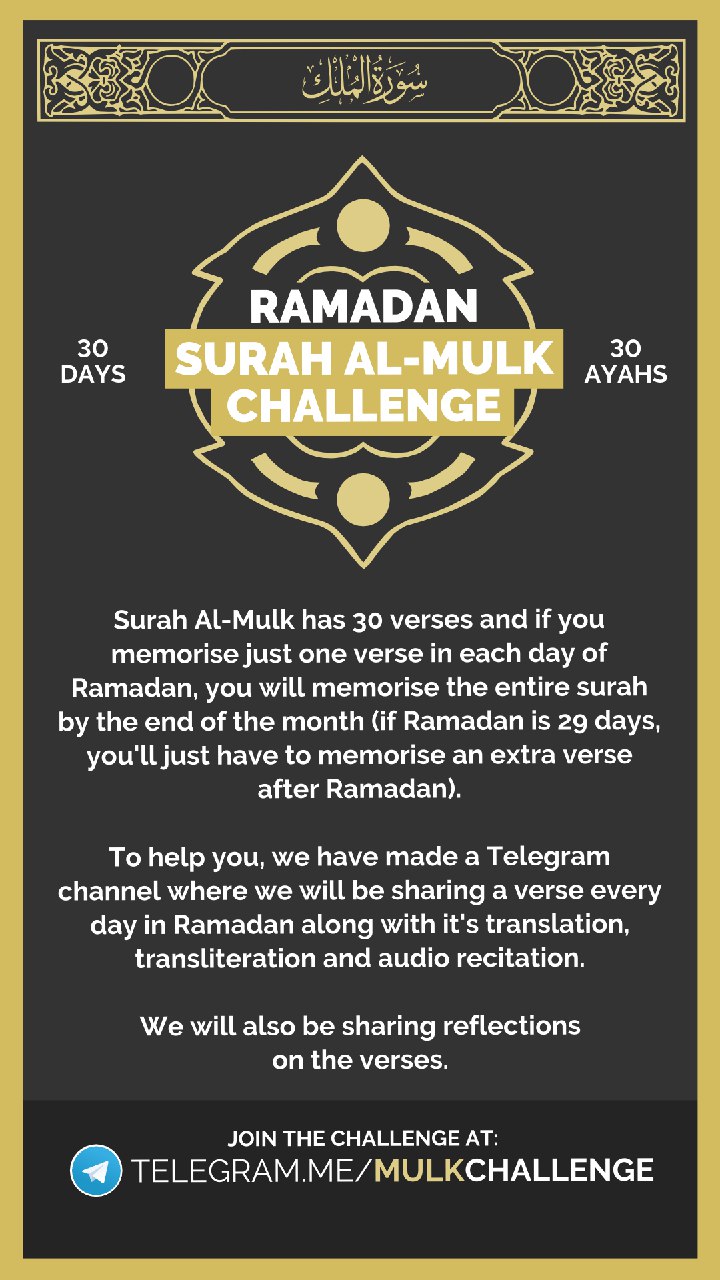 سُورَةُ المُلْكِ

30 DAYS

RAMADAN
SURAH AL-MULK
CHALLENGE

30 AYAHS

Surah Al-Mulk has 30 verses and if you memorise just one verse in each day of Ramadan, you will memorise the entire surah by the end of the month (if Ramadan is 29 days, you'll just have to memorise an extra verse after Ramadan).

To help you, we have made a Telegram channel where we will be sharing a verse every day in Ramadan along with it's translation, transliteration and audio recitation.

We will also be sharing reflections on the verses.

JOIN THE CHALLENGE AT:
TELEGRAM.ME/MULKCHALLENGE